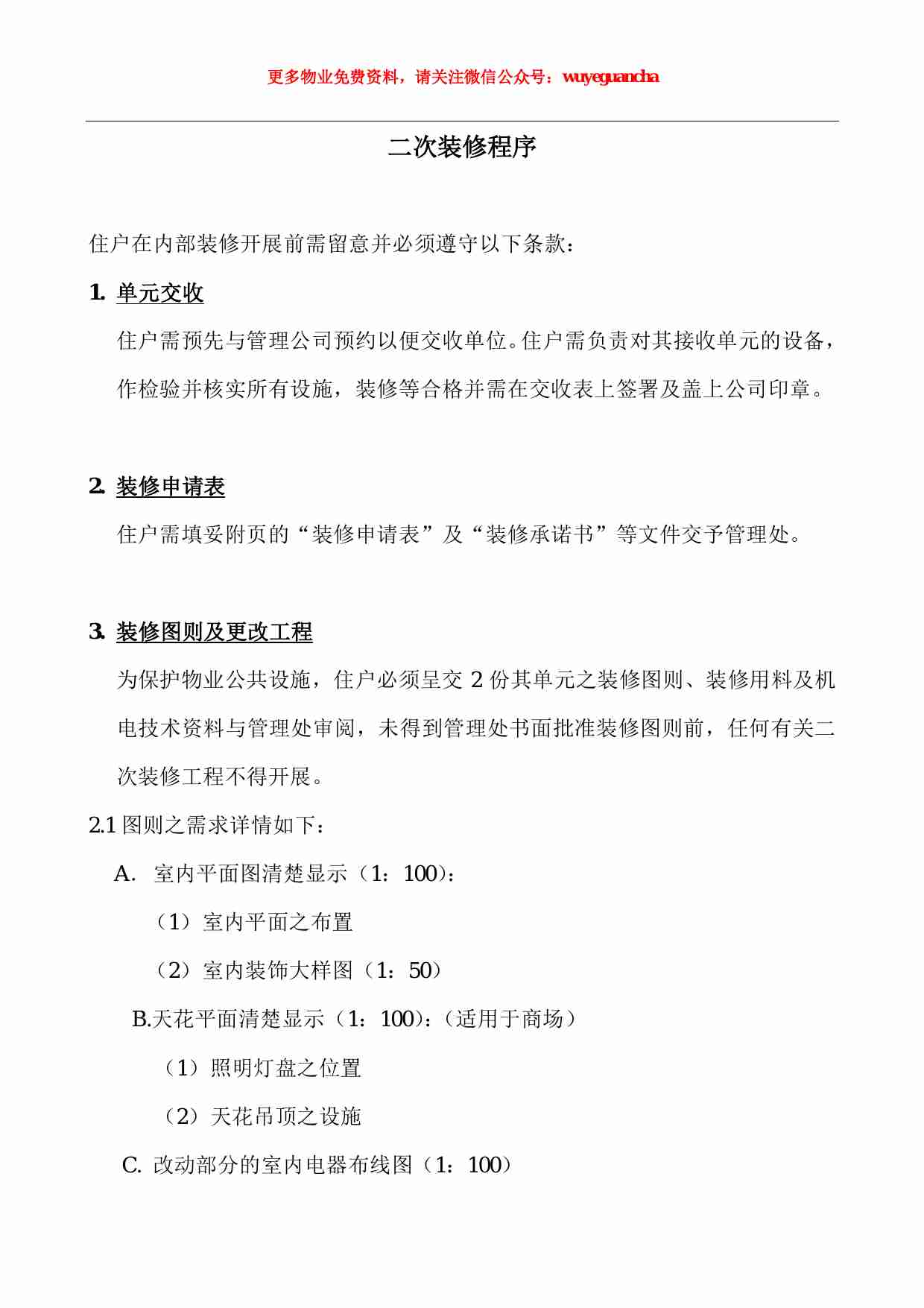 更多物业免费资料，请关注微信公众号：wuyeguancha

二次装修程序

住户在内部装修开展前需留意并必须遵守以下条款：

1. 单元交收

住户需预先与管理公司预约以便交收单位。住户需负责对其接收单元的设备，作检验并核实所有设施，装修等合格并需在交收表上签署及盖上公司印章。

2. 装修申请表

住户需填妥附页的“装修申请表”及“装修承诺书”等文件交予管理处。

3. 装修图则及更改工程

为保护物业公共设施，住户必须呈交 2 份其单元之装修图则、装修用料及机电技术资料与管理处审阅，未得到管理处书面批准装修图则前，任何有关二次装修工程不得开展。

2.1 图则之需求详情如下：

A. 室内平面图清楚显示（1：100）：

（1）室内平面之布置

（2）室内装饰大样图（1：50）

B.天花平面清楚显示（1：100）：（适用于商场）

（1）照明灯盘之位置

（2）天花吊顶之设施

C. 改动部分的室内电器布线图（1：100）